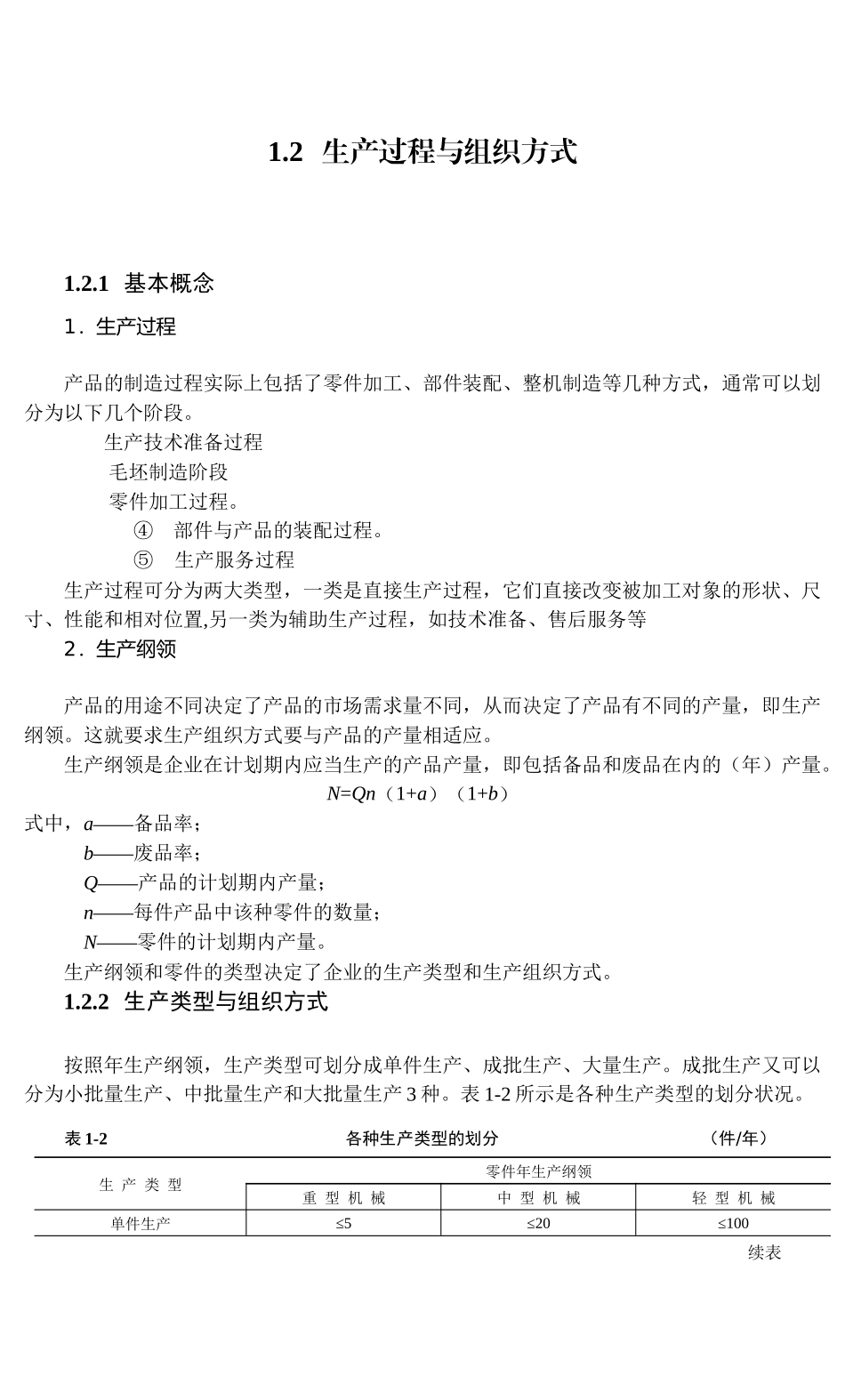 1.2 生产过程与组织方式

1.2.1 基本概念

1．生产过程

产品的制造过程实际上包括了零件加工、部件装配、整机制造等几种方式，通常可以划分为以下几个阶段。

生产技术准备过程

毛坯制造阶段

零件加工过程。

④ 部件与产品的装配过程。

⑤ 生产服务过程

生产过程可分为两大类型，一类是直接生产过程，它们直接改变被加工对象的形状、尺寸、性能和相对位置,另一类为辅助生产过程，如技术准备、售后服务等

2．生产纲领

产品的用途不同决定了产品的市场需求量不同，从而决定了产品有不同的产量，即生产纲领。这就要求生产组织方式要与产品的产量相适应。

生产纲领是企业在计划期内应当生产的产品产量，即包括备品和废品在内的（年）产量。

$N=Qn（1+a）（1+b）$

式中，$a$——备品率；

$b$——废品率；

$Q$——产品的计划期内产量；

$n$——每件产品中该种零件的数量；

$N$——零件的计划期内产量。

生产纲领和零件的类型决定了企业的生产类型和生产组织方式。

1.2.2 生产类型与组织方式

按照年生产纲领，生产类型可划分成单件生产、成批生产、大量生产。成批生产又可以分为小批量生产、中批量生产和大批量生产 3 种。表 1-2 所示是各种生产类型的划分状况。

表 1-2 各种生产类型的划分 （件/年）

| 生 产 类 型 | 零件年生产纲领 | | |
|---|---|---|---|
| | 重 型 机 械 | 中 型 机 械 | 轻 型 机 械 |
| 单件生产 | ≤5 | ≤20 | ≤100 |

续表